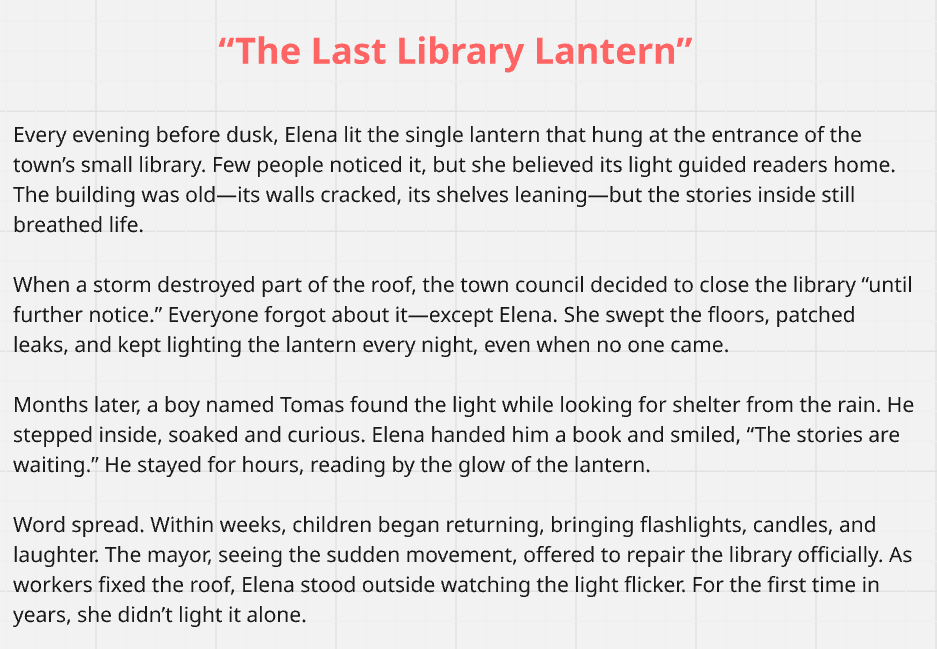 "The Last Library Lantern"

Every evening before dusk, Elena lit the single lantern that hung at the entrance of the town's small library. Few people noticed it, but she believed its light guided readers home. The building was old—its walls cracked, its shelves leaning—but the stories inside still breathed life.

When a storm destroyed part of the roof, the town council decided to close the library "until further notice." Everyone forgot about it—except Elena. She swept the floors, patched leaks, and kept lighting the lantern every night, even when no one came.

Months later, a boy named Tomas found the light while looking for shelter from the rain. He stepped inside, soaked and curious. Elena handed him a book and smiled, "The stories are waiting." He stayed for hours, reading by the glow of the lantern.

Word spread. Within weeks, children began returning, bringing flashlights, candles, and laughter. The mayor, seeing the sudden movement, offered to repair the library officially. As workers fixed the roof, Elena stood outside watching the light flicker. For the first time in years, she didn't light it alone.